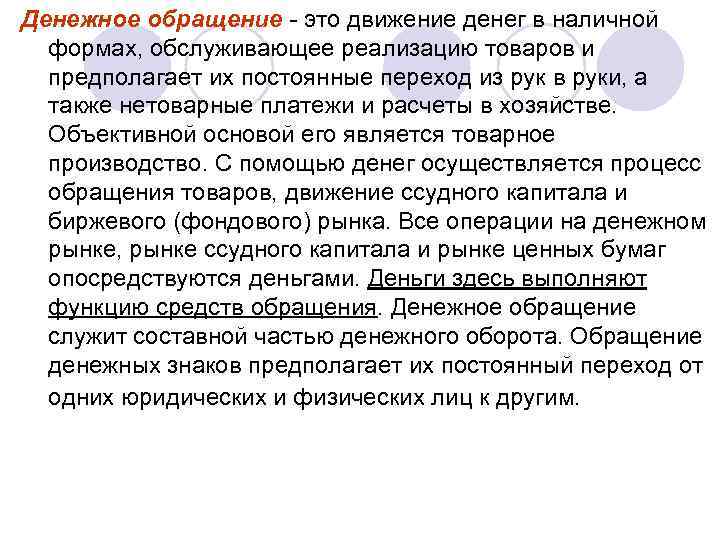 Денежное обращение - это движение денег в наличной формах, обслуживающее реализацию товаров и предполагает их постоянные переход из рук в руки, а также нетоварные платежи и расчеты в хозяйстве. Объективной основой его является товарное производство. С помощью денег осуществляется процесс обращения товаров, движение ссудного капитала и биржевого (фондового) рынка. Все операции на денежном рынке, рынке ссудного капитала и рынке ценных бумаг опосредствуются деньгами. Деньги здесь выполняют функцию средств обращения. Денежное обращение служит составной частью денежного оборота. Обращение денежных знаков предполагает их постоянный переход от одних юридических и физических лиц к другим.